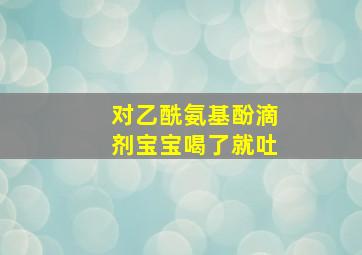 对乙酰氨基酚滴剂宝宝喝了就吐